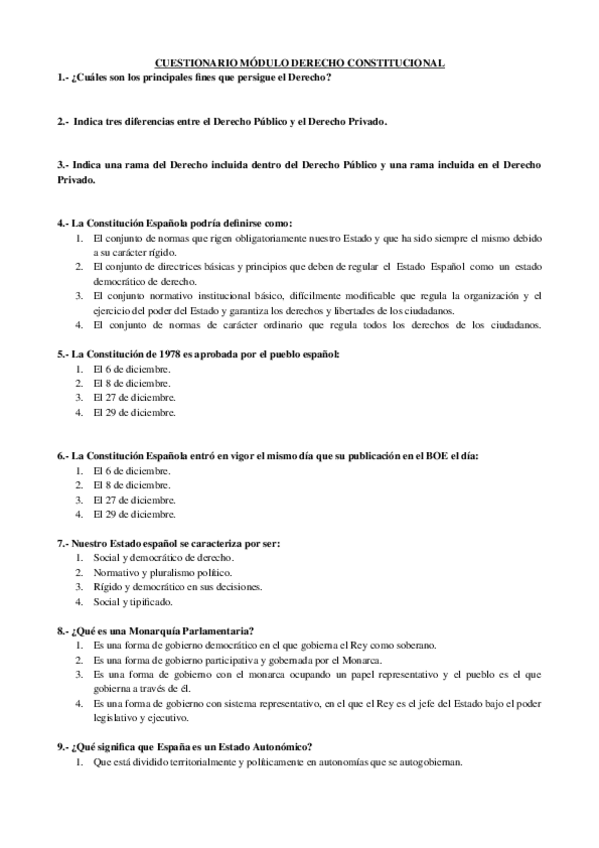 CUESTIONARIO MÓDULO DERECHO CONSTITUCIONAL

1.- ¿Cuáles son los principales fines que persigue el Derecho?

2.- Indica tres diferencias entre el Derecho Público y el Derecho Privado.

3.- Indica una rama del Derecho incluida dentro del Derecho Público y una rama incluida en el Derecho Privado.

4.- La Constitución Española podría definirse como:
1. El conjunto de normas que rigen obligatoriamente nuestro Estado y que ha sido siempre el mismo debido a su carácter rígido.
2. El conjunto de directrices básicas y principios que deben de regular el Estado Español como un estado democrático de derecho.
3. El conjunto normativo institucional básico, difícilmente modificable que regula la organización y el ejercicio del poder del Estado y garantiza los derechos y libertades de los ciudadanos.
4. El conjunto de normas de carácter ordinario que regula todos los derechos de los ciudadanos.

5.- La Constitución de 1978 es aprobada por el pueblo español:
1. El 6 de diciembre.
2. El 8 de diciembre.
3. El 27 de diciembre.
4. El 29 de diciembre.

6.- La Constitución Española entró en vigor el mismo día que su publicación en el BOE el día:
1. El 6 de diciembre.
2. El 8 de diciembre.
3. El 27 de diciembre.
4. El 29 de diciembre.

7.- Nuestro Estado español se caracteriza por ser:
1. Social y democrático de derecho.
2. Normativo y pluralismo político.
3. Rígido y democrático en sus decisiones.
4. Social y tipificado.

8.- ¿Qué es una Monarquía Parlamentaria?
1. Es una forma de gobierno democrático en el que gobierna el Rey como soberano.
2. Es una forma de gobierno participativa y gobernada por el Monarca.
3. Es una forma de gobierno con el monarca ocupando un papel representativo y el pueblo es el que gobierna a través de él.
4. Es una forma de gobierno con sistema representativo, en el que el Rey es el jefe del Estado bajo el poder legislativo y ejecutivo.

9.- ¿Qué significa que España es un Estado Autonómico?
1. Que está dividido territorialmente y políticamente en autonomías que se autogobiernan.